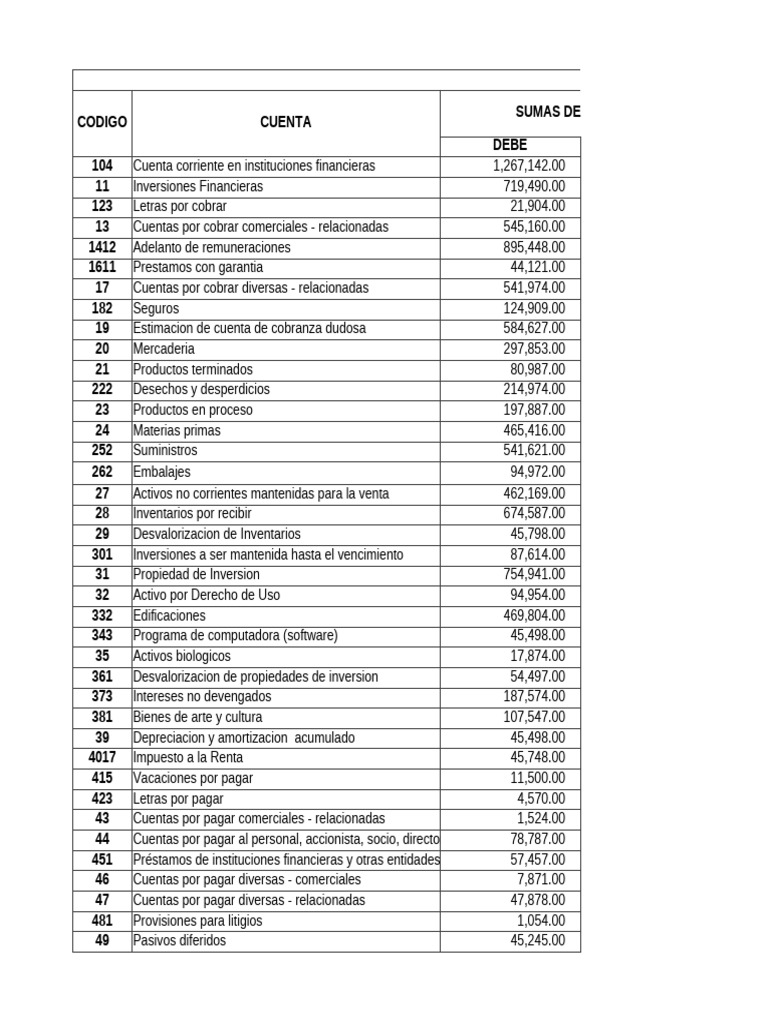 | CODIGO | CUENTA | SUMAS DE |
|---|---|---|
| | | DEBE |
| 104 | Cuenta corriente en instituciones financieras | 1,267,142.00 |
| 11 | Inversiones Financieras | 719,490.00 |
| 123 | Letras por cobrar | 21,904.00 |
| 13 | Cuentas por cobrar comerciales - relacionadas | 545,160.00 |
| 1412 | Adelanto de remuneraciones | 895,448.00 |
| 1611 | Prestamos con garantia | 44,121.00 |
| 17 | Cuentas por cobrar diversas - relacionadas | 541,974.00 |
| 182 | Seguros | 124,909.00 |
| 19 | Estimacion de cuenta de cobranza dudosa | 584,627.00 |
| 20 | Mercaderia | 297,853.00 |
| 21 | Productos terminados | 80,987.00 |
| 222 | Desechos y desperdicios | 214,974.00 |
| 23 | Productos en proceso | 197,887.00 |
| 24 | Materias primas | 465,416.00 |
| 252 | Suministros | 541,621.00 |
| 262 | Embalajes | 94,972.00 |
| 27 | Activos no corrientes mantenidas para la venta | 462,169.00 |
| 28 | Inventarios por recibir | 674,587.00 |
| 29 | Desvalorizacion de Inventarios | 45,798.00 |
| 301 | Inversiones a ser mantenida hasta el vencimiento | 87,614.00 |
| 31 | Propiedad de Inversion | 754,941.00 |
| 32 | Activo por Derecho de Uso | 94,954.00 |
| 332 | Edificaciones | 469,804.00 |
| 343 | Programa de computadora (software) | 45,498.00 |
| 35 | Activos biologicos | 17,874.00 |
| 361 | Desvalorizacion de propiedades de inversion | 54,497.00 |
| 373 | Intereses no devengados | 187,574.00 |
| 381 | Bienes de arte y cultura | 107,547.00 |
| 39 | Depreciacion y amortizacion acumulado | 45,498.00 |
| 4017 | Impuesto a la Renta | 45,748.00 |
| 415 | Vacaciones por pagar | 11,500.00 |
| 423 | Letras por pagar | 4,570.00 |
| 43 | Cuentas por pagar comerciales - relacionadas | 1,524.00 |
| 44 | Cuentas por pagar al personal, accionista, socio, directo | 78,787.00 |
| 451 | Préstamos de instituciones financieras y otras entidades | 57,457.00 |
| 46 | Cuentas por pagar diversas - comerciales | 7,871.00 |
| 47 | Cuentas por pagar diversas - relacionadas | 47,878.00 |
| 481 | Provisiones para litigios | 1,054.00 |
| 49 | Pasivos diferidos | 45,245.00 |